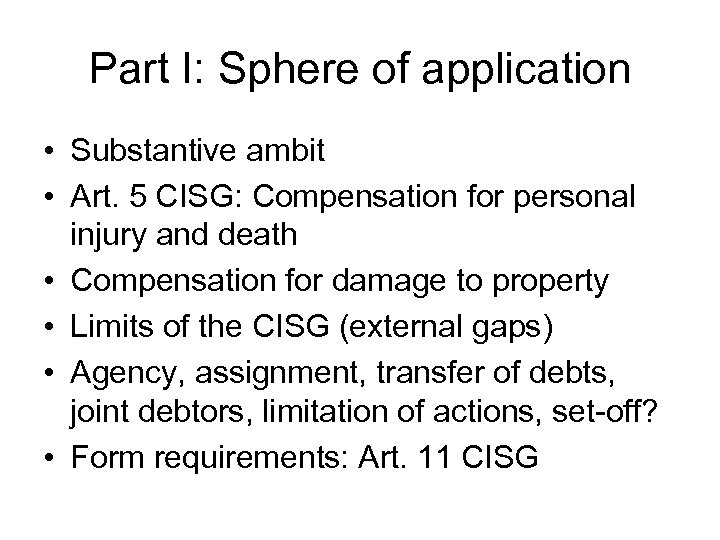 Part I: Sphere of application

• Substantive ambit
• Art. 5 CISG: Compensation for personal injury and death
• Compensation for damage to property
• Limits of the CISG (external gaps)
• Agency, assignment, transfer of debts, joint debtors, limitation of actions, set-off?
• Form requirements: Art. 11 CISG